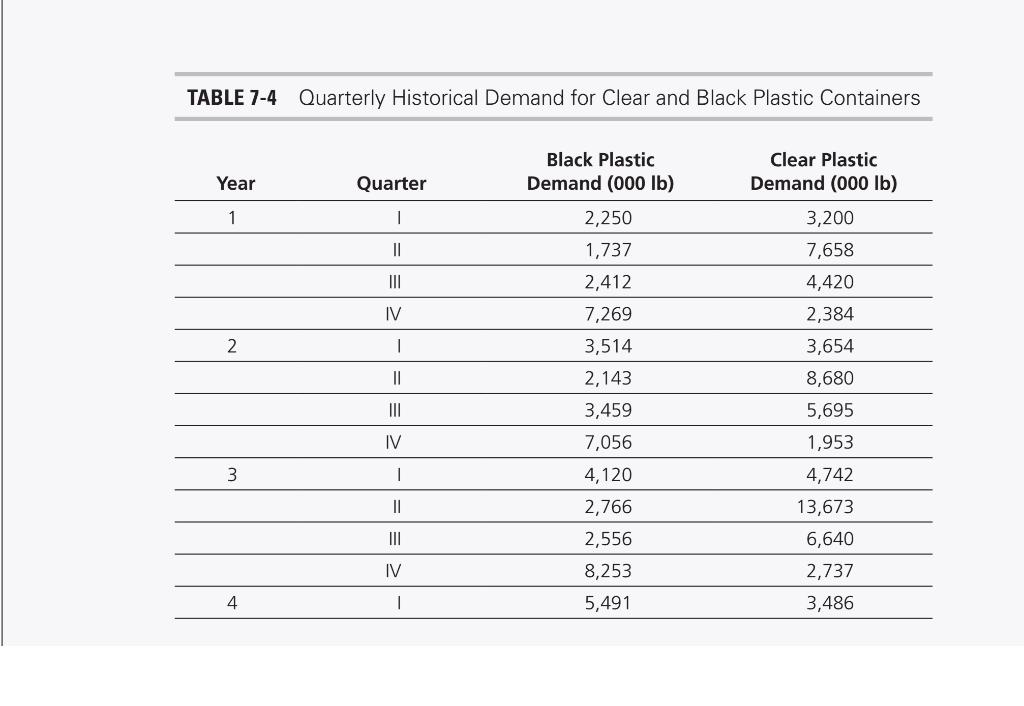 TABLE 7-4 Quarterly Historical Demand for Clear and Black Plastic Containers

| Year | Quarter | Black Plastic Demand (000 lb) | Clear Plastic Demand (000 lb) |
|---|---|---|---|
| 1 | I | 2,250 | 3,200 |
| | II | 1,737 | 7,658 |
| | III | 2,412 | 4,420 |
| | IV | 7,269 | 2,384 |
| 2 | I | 3,514 | 3,654 |
| | II | 2,143 | 8,680 |
| | III | 3,459 | 5,695 |
| | IV | 7,056 | 1,953 |
| 3 | I | 4,120 | 4,742 |
| | II | 2,766 | 13,673 |
| | III | 2,556 | 6,640 |
| | IV | 8,253 | 2,737 |
| 4 | I | 5,491 | 3,486 |